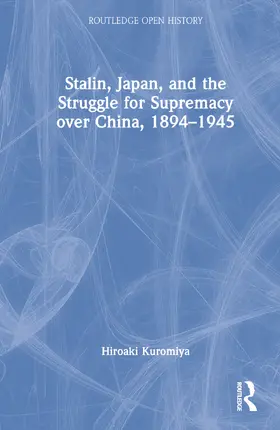 ROUTLEDGE OPEN HISTORY

Stalin, Japan, and the Struggle for Supremacy over China, 1894–1945

Hiroaki Kuromiya

ROUTLEDGE